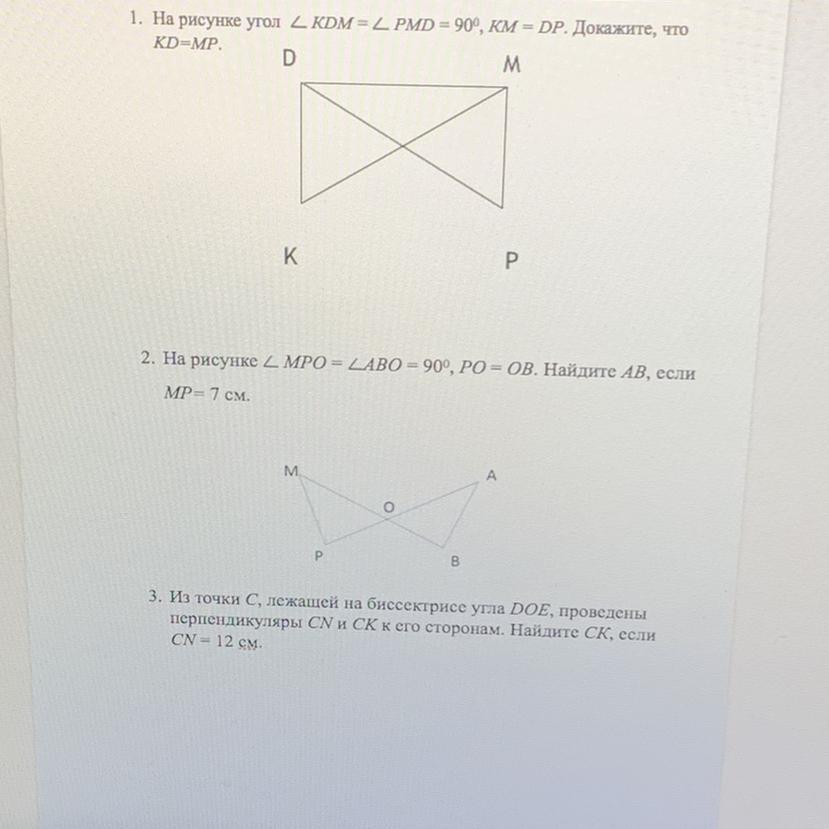 1. На рисунке угол $\angle KDM = \angle PMD = 90^0$, $KM = DP$. Докажите, что $KD=MP$.

D M

K P

2. На рисунке $\angle MPO = \angle ABO = 90^0$, $PO = OB$. Найдите $AB$, если $MP = 7$ см.

M A
O
P B

3. Из точки $C$, лежащей на биссектрисе угла $DOE$, проведены перпендикуляры $CN$ и $CK$ к его сторонам. Найдите $CK$, если $CN = 12$ см.